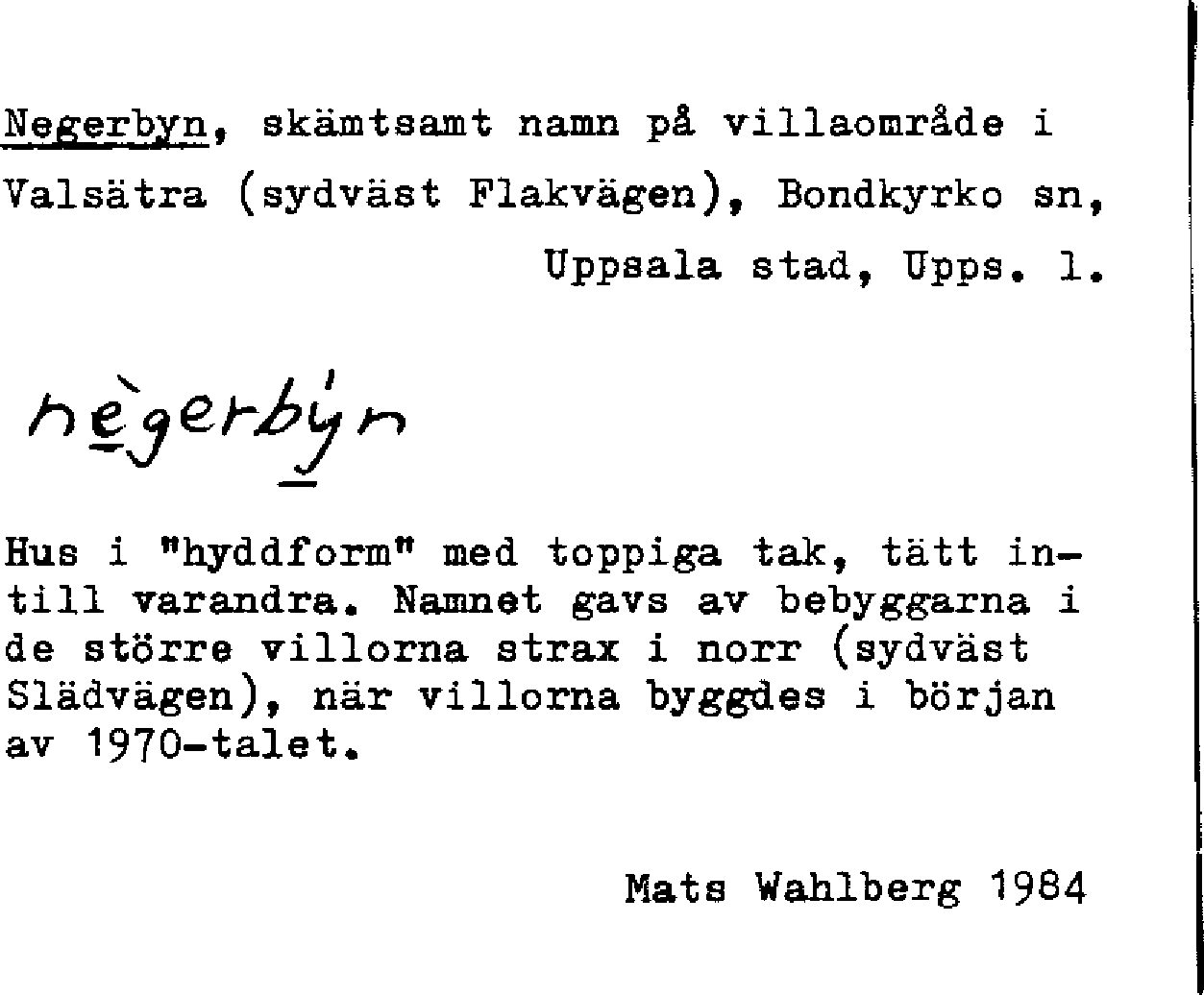 Negerbyn, skämtsamt namn på villaområde i Valsätra (sydväst Flakvägen), Bondkyrko sn, Uppsala stad, Upps. l.

nègerbýn

Hus i "hyddform" med toppiga tak, tätt intill varandra. Namnet gavs av bebyggarna i de större villorna strax i norr (sydväst Slädvägen), när villorna byggdes i början av 1970-talet.

Mats Wahlberg 1984